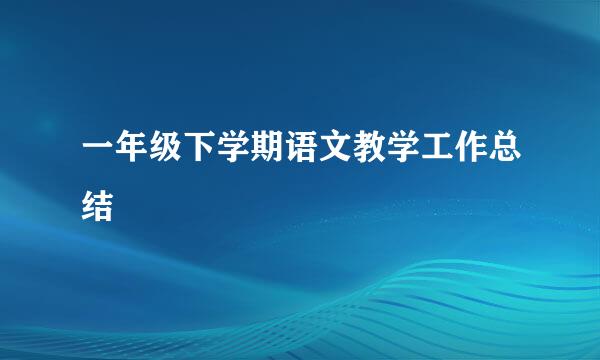 一年级下学期语文教学工作总结